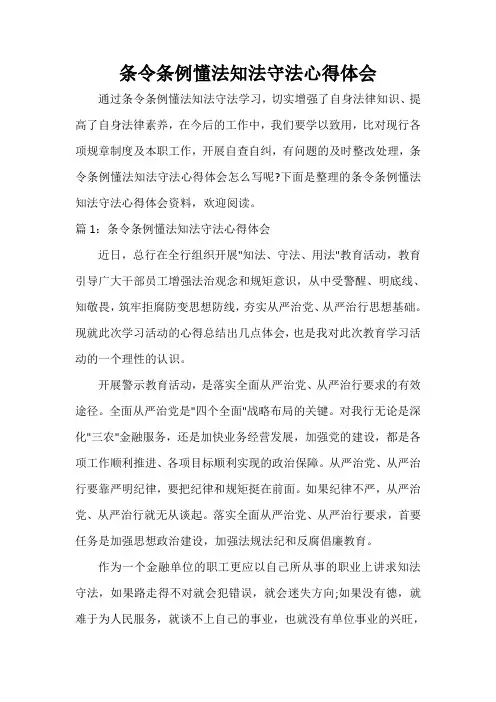 条令条例懂法知法守法心得体会

通过条令条例懂法知法守法学习，切实增强了自身法律知识、提高了自身法律素养，在今后的工作中，我们要学以致用，比对现行各项规章制度及本职工作，开展自查自纠，有问题的及时整改处理，条令条例懂法知法守法心得体会怎么写呢?下面是整理的条令条例懂法知法守法心得体会资料，欢迎阅读。

篇 1：条令条例懂法知法守法心得体会

近日，总行在全行组织开展"知法、守法、用法"教育活动，教育引导广大干部员工增强法治观念和规矩意识，从中受警醒、明底线、知敬畏，筑牢拒腐防变思想防线，夯实从严治党、从严治行思想基础。现就此次学习活动的心得总结出几点体会，也是我对此次教育学习活动的一个理性的认识。

开展警示教育活动，是落实全面从严治党、从严治行要求的有效途径。全面从严治党是"四个全面"战略布局的关键。对我行无论是深化"三农"金融服务，还是加快业务经营发展，加强党的建设，都是各项工作顺利推进、各项目标顺利实现的政治保障。从严治党、从严治行要靠严明纪律，要把纪律和规矩挺在前面。如果纪律不严，从严治党、从严治行就无从谈起。落实全面从严治党、从严治行要求，首要任务是加强思想政治建设，加强法规法纪和反腐倡廉教育。

作为一个金融单位的职工更应以自己所从事的职业上讲求知法守法，如果路走得不对就会犯错误，就会迷失方向;如果没有德，就难于为人民服务，就谈不上自己的事业，也就没有单位事业的兴旺，